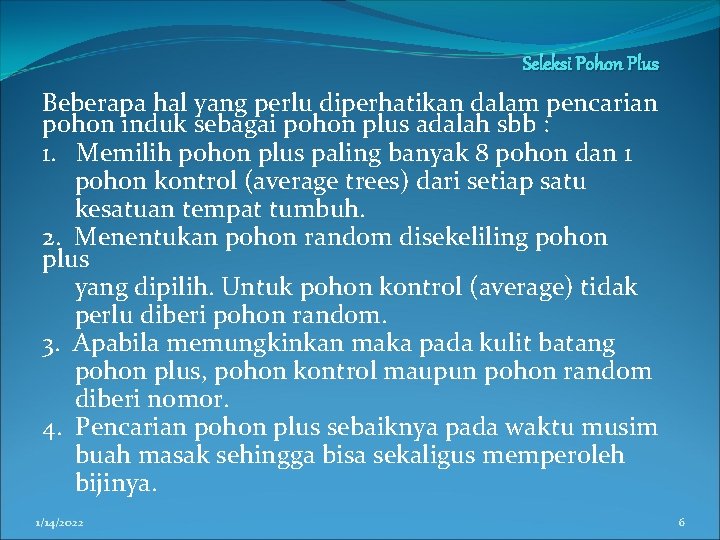 Seleksi Pohon Plus

Beberapa hal yang perlu diperhatikan dalam pencarian pohon induk sebagai pohon plus adalah sbb :

1. Memilih pohon plus paling banyak 8 pohon dan 1 pohon kontrol (average trees) dari setiap satu kesatuan tempat tumbuh.
2. Menentukan pohon random disekeliling pohon plus yang dipilih. Untuk pohon kontrol (average) tidak perlu diberi pohon random.
3. Apabila memungkinkan maka pada kulit batang pohon plus, pohon kontrol maupun pohon random diberi nomor.
4. Pencarian pohon plus sebaiknya pada waktu musim buah masak sehingga bisa sekaligus memperoleh bijinya.

1/14/2022

6